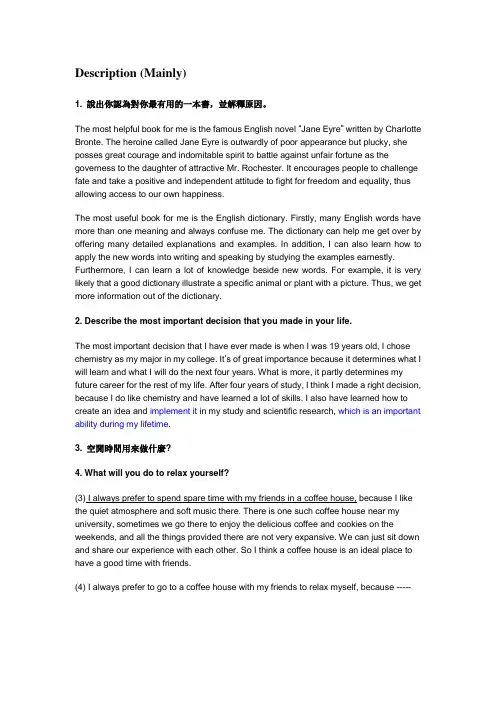 Description (Mainly)

1. 說出你認為對你最有用的一本書，並解釋原因。

The most helpful book for me is the famous English novel "Jane Eyre" written by Charlotte Bronte. The heroine called Jane Eyre is outwardly of poor appearance but plucky, she posses great courage and indomitable spirit to battle against unfair fortune as the governess to the daughter of attractive Mr. Rochester. It encourages people to challenge fate and take a positive and independent attitude to fight for freedom and equality, thus allowing access to our own happiness.

The most useful book for me is the English dictionary. Firstly, many English words have more than one meaning and always confuse me. The dictionary can help me get over by offering many detailed explanations and examples. In addition, I can also learn how to apply the new words into writing and speaking by studying the examples earnestly. Furthermore, I can learn a lot of knowledge beside new words. For example, it is very likely that a good dictionary illustrate a specific animal or plant with a picture. Thus, we get more information out of the dictionary.

2. Describe the most important decision that you made in your life.

The most important decision that I have ever made is when I was 19 years old, I chose chemistry as my major in my college. It's of great importance because it determines what I will learn and what I will do the next four years. What is more, it partly determines my future career for the rest of my life. After four years of study, I think I made a right decision, because I do like chemistry and have learned a lot of skills. I also have learned how to create an idea and implement it in my study and scientific research, which is an important ability during my lifetime.

3. 空閒時間用來做什麼?

4. What will you do to relax yourself?

(3) I always prefer to spend spare time with my friends in a coffee house, because I like the quiet atmosphere and soft music there. There is one such coffee house near my university, sometimes we go there to enjoy the delicious coffee and cookies on the weekends, and all the things provided there are not very expansive. We can just sit down and share our experience with each other. So I think a coffee house is an ideal place to have a good time with friends.

(4) I always prefer to go to a coffee house with my friends to relax myself, because -----